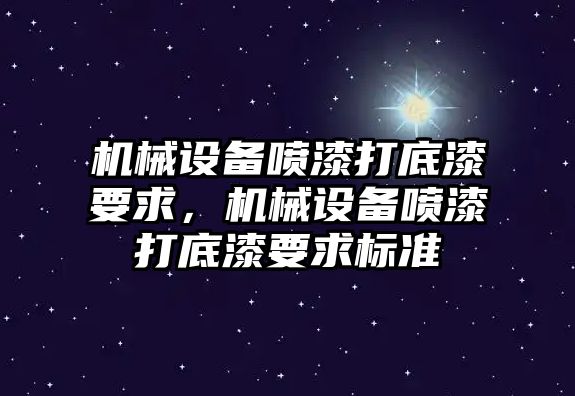 机械设备喷漆打底漆要求，机械设备喷漆打底漆要求标准